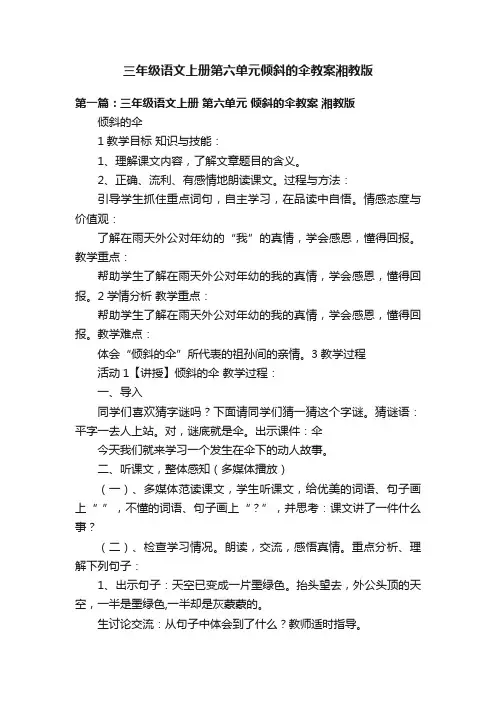 三年级语文上册第六单元倾斜的伞教案湘教版

第一篇：三年级语文上册 第六单元 倾斜的伞教案 湘教版

倾斜的伞

1 教学目标 知识与技能：

1、理解课文内容，了解文章题目的含义。

2、正确、流利、有感情地朗读课文。过程与方法：

引导学生抓住重点词句，自主学习，在品读中自悟。情感态度与价值观：

了解在雨天外公对年幼的“我”的真情，学会感恩，懂得回报。教学重点：

帮助学生了解在雨天外公对年幼的我的真情，学会感恩，懂得回报。2 学情分析 教学重点：

帮助学生了解在雨天外公对年幼的我的真情，学会感恩，懂得回报。教学难点：

体会“倾斜的伞”所代表的祖孙间的亲情。3 教学过程

活动 1【讲授】倾斜的伞 教学过程：

一、导入

同学们喜欢猜字谜吗？下面请同学们猜一猜这个字谜。猜谜语：平字一去人上站。对，谜底就是伞。出示课件：伞

今天我们就来学习一个发生在伞下的动人故事。

二、听课文，整体感知（多媒体播放）

（一）、多媒体范读课文，学生听课文，给优美的词语、句子画上“ ”，不懂的词语、句子画上“？”，并思考：课文讲了一件什么事？

（二）、检查学习情况。朗读，交流，感悟真情。重点分析、理解下列句子：

1、出示句子：天空已变成一片墨绿色。抬头望去，外公头顶的天空，一半是墨绿色,一半却是灰蒙蒙的。

生讨论交流：从句子中体会到了什么？教师适时指导。